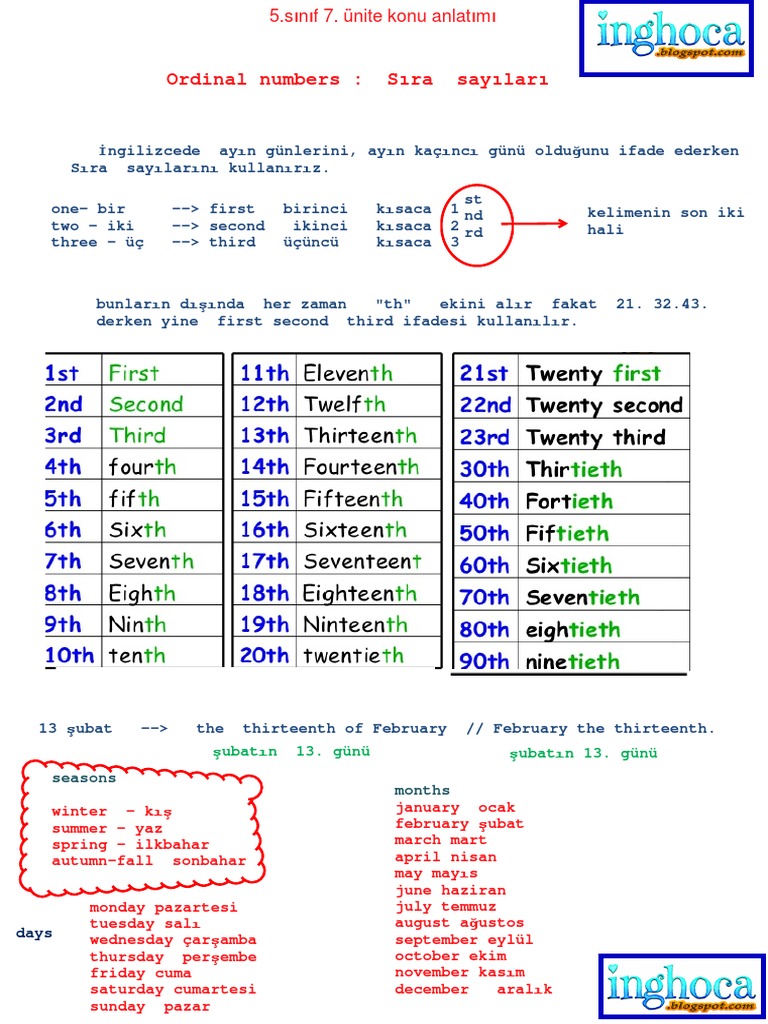 5.sınıf 7. ünite konu anlatımı

inghoca .blogspot.com

Ordinal numbers : Sıra sayıları

İngilizcede ayın günlerini, ayın kaçıncı günü olduğunu ifade ederken Sıra sayılarını kullanırız.

one- bir --> first birinci kısaca 1 st
two – iki --> second ikinci kısaca 2 nd
three – üç --> third üçüncü kısaca 3 rd

kelimenin son iki hali

bunların dışında her zaman "th" ekini alır fakat 21. 32.43. derken yine first second third ifadesi kullanılır.

| 1st | First |
|---|---|
| 2nd | Second |
| 3rd | Third |
| 4th | fourth |
| 5th | fifth |
| 6th | Sixth |
| 7th | Seventh |
| 8th | Eighth |
| 9th | Ninth |
| 10th | tenth |

| 11th | Eleventh |
|---|---|
| 12th | Twelfth |
| 13th | Thirteenth |
| 14th | Fourteenth |
| 15th | Fifteenth |
| 16th | Sixteenth |
| 17th | Seventeent |
| 18th | Eighteenth |
| 19th | Ninteenth |
| 20th | twentieth |

| 21st | Twenty first |
|---|---|
| 22nd | Twenty second |
| 23rd | Twenty third |
| 30th | Thirtieth |
| 40th | Fortieth |
| 50th | Fiftieth |
| 60th | Sixtieth |
| 70th | Seventieth |
| 80th | eightieth |
| 90th | ninetieth |

13 şubat --> the thirteenth of February // February the thirteenth.
şubatın 13. günü şubatın 13. günü

seasons

winter - kış
summer – yaz
spring – ilkbahar
autumn-fall sonbahar

days
monday pazartesi
tuesday salı
wednesday çarşamba
thursday perşembe
friday cuma
saturday cumartesi
sunday pazar

months
january ocak
february şubat
march mart
april nisan
may mayıs
june haziran
july temmuz
august ağustos
september eylül
october ekim
november kasım
december aralık

inghoca .blogspot.com